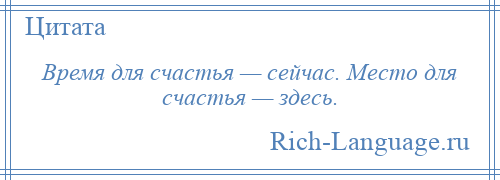 Цитата

Время для счастья — сейчас. Место для счастья — здесь.

Rich-Language.ru